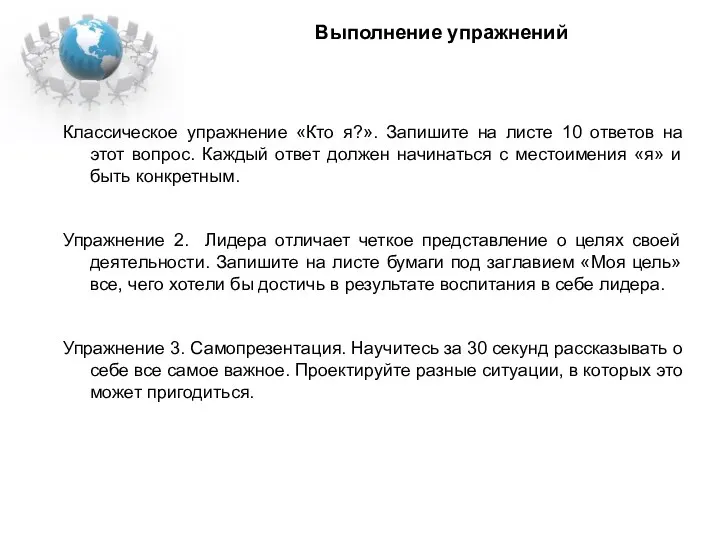 Выполнение упражнений

Классическое упражнение «Кто я?». Запишите на листе 10 ответов на этот вопрос. Каждый ответ должен начинаться с местоимения «я» и быть конкретным.

Упражнение 2. Лидера отличает четкое представление о целях своей деятельности. Запишите на листе бумаги под заглавием «Моя цель» все, чего хотели бы достичь в результате воспитания в себе лидера.

Упражнение 3. Самопрезентация. Научитесь за 30 секунд рассказывать о себе все самое важное. Проектируйте разные ситуации, в которых это может пригодиться.